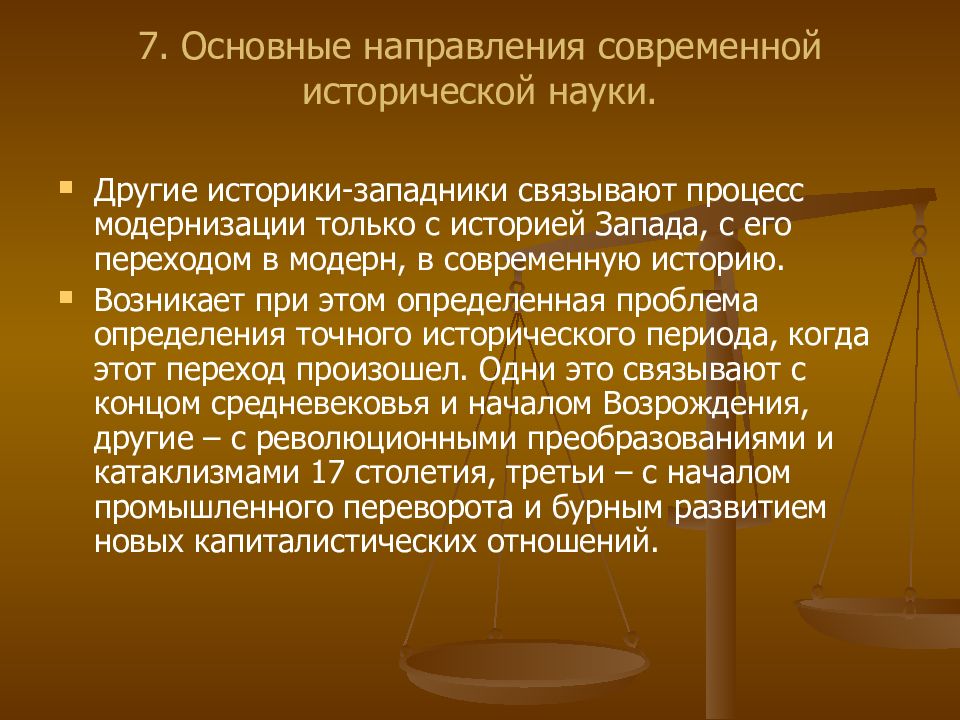 7. Основные направления современной исторической науки.

Другие историки-западники связывают процесс модернизации только с историей Запада, с его переходом в модерн, в современную историю.

Возникает при этом определенная проблема определения точного исторического периода, когда этот переход произошел. Одни это связывают с концом средневековья и началом Возрождения, другие – с революционными преобразованиями и катаклизмами 17 столетия, третьи – с началом промышленного переворота и бурным развитием новых капиталистических отношений.